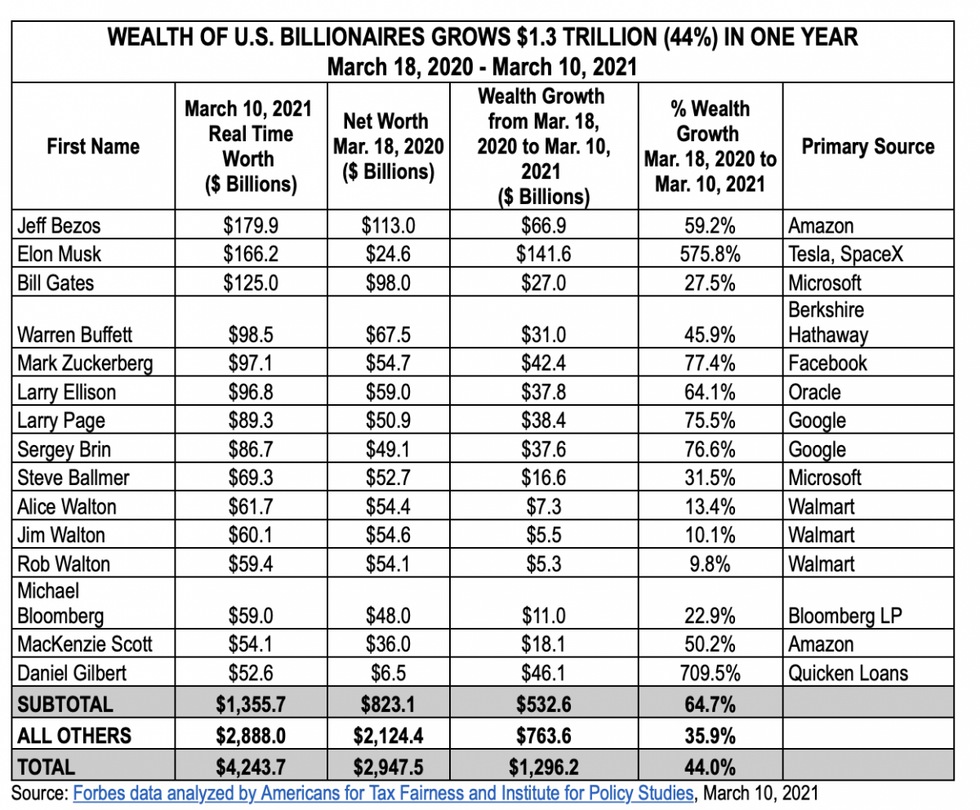 WEALTH OF U.S. BILLIONAIRES GROWS $1.3 TRILLION (44%) IN ONE YEAR
March 18, 2020 - March 10, 2021

| First Name | March 10, 2021 Real Time Worth ($ Billions) | Net Worth Mar. 18, 2020 ($ Billions) | Wealth Growth from Mar. 18, 2020 to Mar. 10, 2021 ($ Billions) | % Wealth Growth Mar. 18, 2020 to Mar. 10, 2021 | Primary Source |
|---|---|---|---|---|---|
| Jeff Bezos | $179.9 | $113.0 | $66.9 | 59.2% | Amazon |
| Elon Musk | $166.2 | $24.6 | $141.6 | 575.8% | Tesla, SpaceX |
| Bill Gates | $125.0 | $98.0 | $27.0 | 27.5% | Microsoft |
| Warren Buffett | $98.5 | $67.5 | $31.0 | 45.9% | Berkshire Hathaway |
| Mark Zuckerberg | $97.1 | $54.7 | $42.4 | 77.4% | Facebook |
| Larry Ellison | $96.8 | $59.0 | $37.8 | 64.1% | Oracle |
| Larry Page | $89.3 | $50.9 | $38.4 | 75.5% | Google |
| Sergey Brin | $86.7 | $49.1 | $37.6 | 76.6% | Google |
| Steve Ballmer | $69.3 | $52.7 | $16.6 | 31.5% | Microsoft |
| Alice Walton | $61.7 | $54.4 | $7.3 | 13.4% | Walmart |
| Jim Walton | $60.1 | $54.6 | $5.5 | 10.1% | Walmart |
| Rob Walton | $59.4 | $54.1 | $5.3 | 9.8% | Walmart |
| Michael Bloomberg | $59.0 | $48.0 | $11.0 | 22.9% | Bloomberg LP |
| MacKenzie Scott | $54.1 | $36.0 | $18.1 | 50.2% | Amazon |
| Daniel Gilbert | $52.6 | $6.5 | $46.1 | 709.5% | Quicken Loans |
| SUBTOTAL | $1,355.7 | $823.1 | $532.6 | 64.7% | |
| ALL OTHERS | $2,888.0 | $2,124.4 | $763.6 | 35.9% | |
| TOTAL | $4,243.7 | $2,947.5 | $1,296.2 | 44.0% | |

Source: Forbes data analyzed by Americans for Tax Fairness and Institute for Policy Studies, March 10, 2021